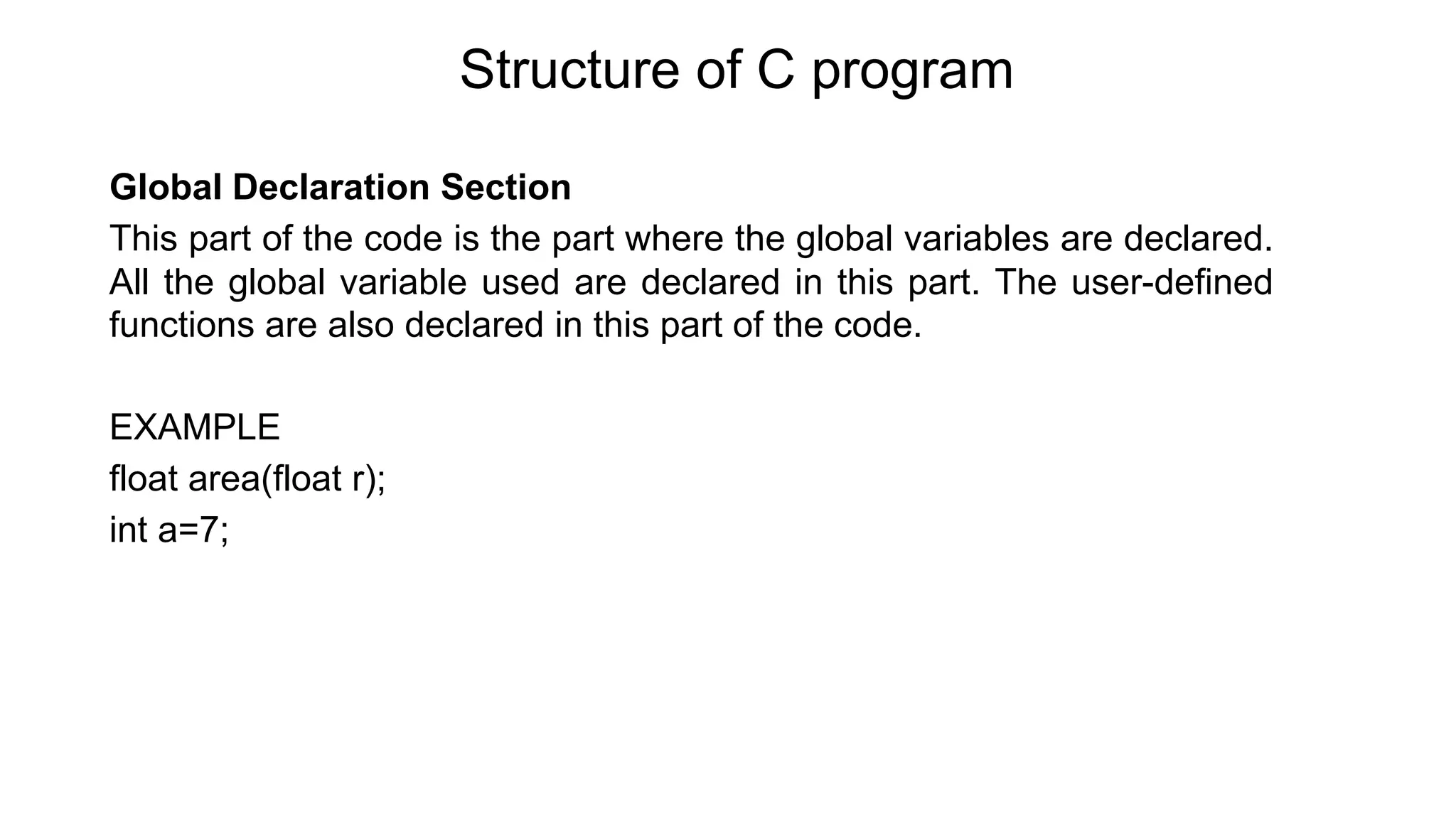 Structure of C program

Global Declaration Section

This part of the code is the part where the global variables are declared. All the global variable used are declared in this part. The user-defined functions are also declared in this part of the code.

EXAMPLE

float area(float r);

int a=7;